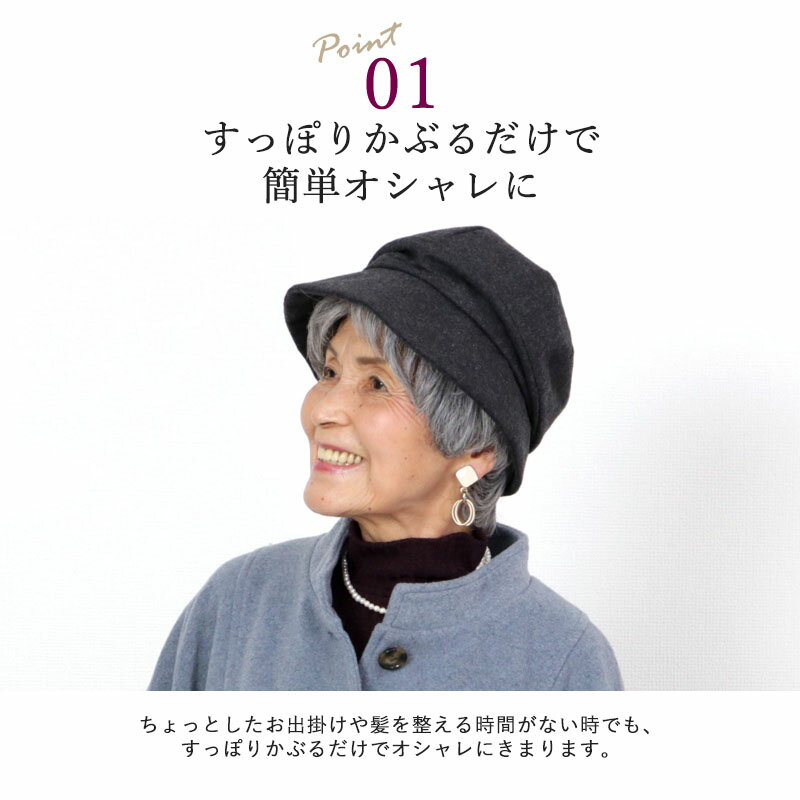 Point
01
すっぽりかぶるだけで
簡単オシャレに

ちょっとしたお出掛けや髪を整える時間がない時でも、
すっぽりかぶるだけでオシャレにきまります。